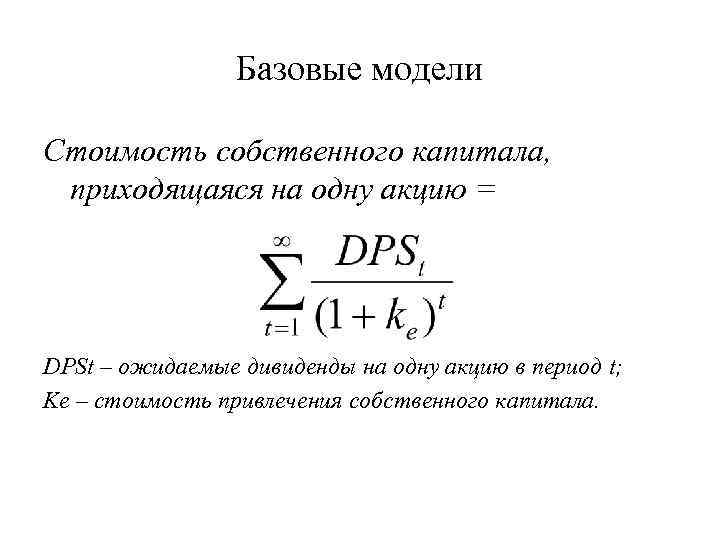 Базовые модели

Стоимость собственного капитала, приходящаяся на одну акцию =

$\sum_{t=1}^{\infty} \frac{DPS_t}{(1+k_e)^t}$

DPSt – ожидаемые дивиденды на одну акцию в период t;

Ke – стоимость привлечения собственного капитала.